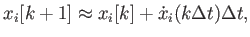 $x_i[k+1] \approx x_i[k] + \dot{x}_i(k\Delta t)\Delta t,$